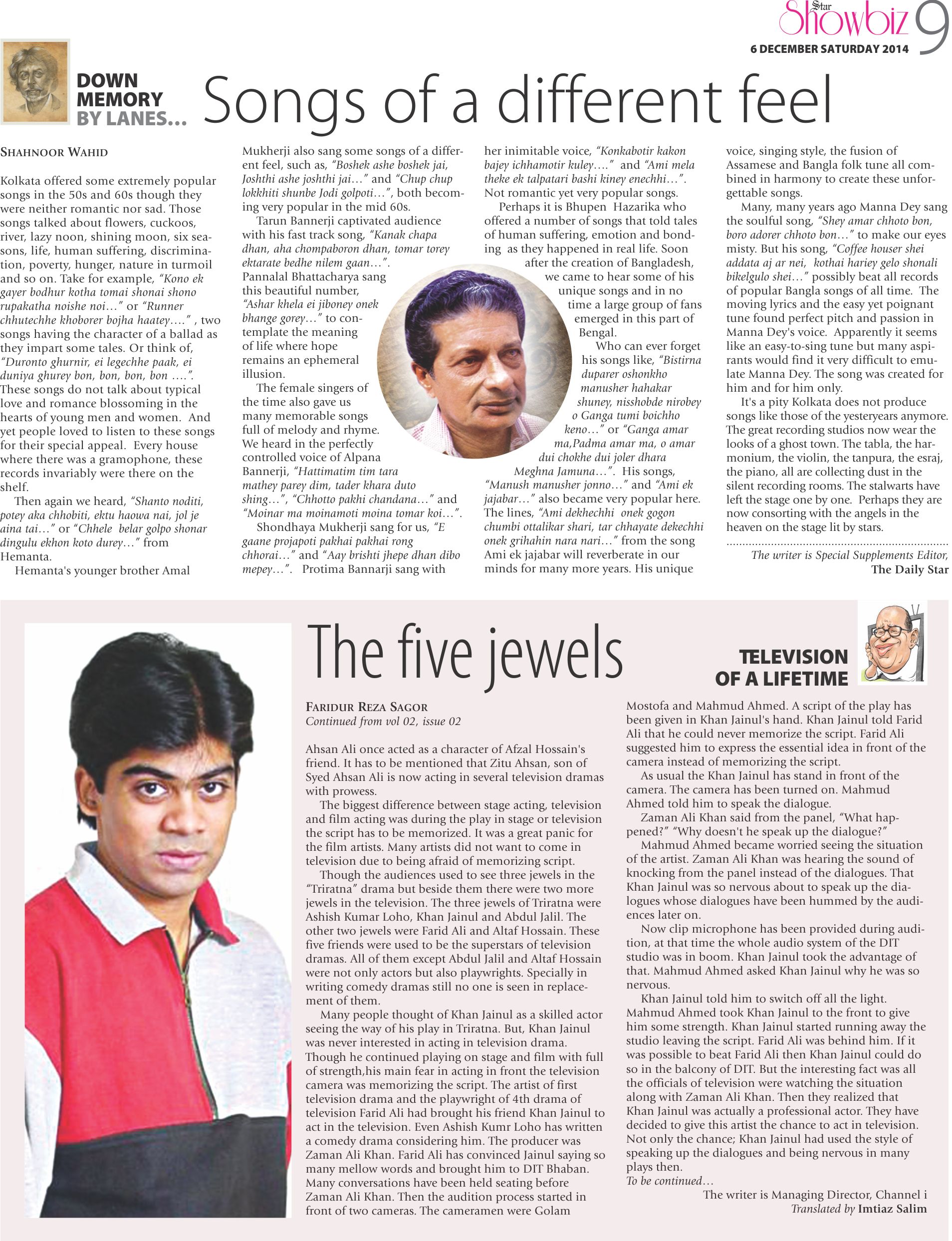 Star Showbiz 9
6 DECEMBER SATURDAY 2014

DOWN MEMORY BY LANES...

Songs of a different feel

SHAHNOOR WAHID

Kolkata offered some extremely popular songs in the 50s and 60s though they were neither romantic nor sad. Those songs talked about flowers, cuckoos, river, lazy noon, shining moon, six seasons, life, human suffering, discrimination, poverty, hunger, nature in turmoil and so on. Take for example, "Kono ek gayer bodhur kotha tomai shonai shono rupakatha noishe noi…" or "Runner chhutechhe khoborer bojha haatey…." , two songs having the character of a ballad as they impart some tales. Or think of, "Duronto ghurnir, ei legechhe paak, ei duniya ghurey bon, bon, bon, bon ….". These songs do not talk about typical love and romance blossoming in the hearts of young men and women. And yet people loved to listen to these songs for their special appeal. Every house where there was a gramophone, these records invariably were there on the shelf.

Then again we heard, "Shanto noditi, potey aka chhobiti, ektu haowa nai, jol je aina tai…" or "Chhele belar golpo shonar dingulu ekhon koto durey…" from Hemanta.

Hemanta's younger brother Amal Mukherji also sang some songs of a different feel, such as, "Boshek ashe boshek jai, Joshthi ashe joshthi jai…" and "Chup chup lokkhiti shunbe Jodi golpoti…", both becoming very popular in the mid 60s.

Tarun Bannerji captivated audience with his fast track song, "Kanak chapa dhan, aha chompaboron dhan, tomar torey ektarate bedhe nilem gaan…". Pannalal Bhattacharya sang this beautiful number, "Ashar khela ei jiboney onek bhange gorey…" to contemplate the meaning of life where hope remains an ephemeral illusion.

The female singers of the time also gave us many memorable songs full of melody and rhyme. We heard in the perfectly controlled voice of Alpana Bannerji, "Hattimatim tim tara mathey parey dim, tader khara duto shing…", "Chhotto pakhi chandana…" and "Moinar ma moinamoti moina tomar koi…".

Shondhaya Mukherji sang for us, "E gaane projapoti pakhai pakhai rong chhorai…" and "Aay brishti jhepe dhan dibo mepey…". Protima Bannarji sang with her inimitable voice, "Konkabotir kakon bajey ichhamotir kuley…." and "Ami mela theke ek talpatari bashi kiney enechhi…". Not romantic yet very popular songs.

Perhaps it is Bhupen Hazarika who offered a number of songs that told tales of human suffering, emotion and bonding as they happened in real life. Soon after the creation of Bangladesh, we came to hear some of his unique songs and in no time a large group of fans emerged in this part of Bengal.

Who can ever forget his songs like, "Bistirna duparer oshonkho manusher hahakar shuney, nisshobde nirobey o Ganga tumi boichho keno…" or "Ganga amar ma,Padma amar ma, o amar dui chokhe dui joler dhara Meghna Jamuna…". His songs, "Manush manusher jonno…" and "Ami ek jajabar…" also became very popular here. The lines, "Ami dekhechhi onek gogon chumbi ottalikar shari, tar chhayate dekechhi onek grihahin nara nari…" from the song Ami ek jajabar will reverberate in our minds for many more years. His unique voice, singing style, the fusion of Assamese and Bangla folk tune all combined in harmony to create these unforgettable songs.

Many, many years ago Manna Dey sang the soulful song, "Shey amar chhoto bon, boro adorer chhoto bon…" to make our eyes misty. But his song, "Coffee houser shei addata aj ar nei, kothai hariey gelo shonali bikelgulo shei…" possibly beat all records of popular Bangla songs of all time. The moving lyrics and the easy yet poignant tune found perfect pitch and passion in Manna Dey's voice. Apparently it seems like an easy-to-sing tune but many aspirants would find it very difficult to emulate Manna Dey. The song was created for him and for him only.

It's a pity Kolkata does not produce songs like those of the yesteryears anymore. The great recording studios now wear the looks of a ghost town. The tabla, the harmonium, the violin, the tanpura, the esraj, the piano, all are collecting dust in the silent recording rooms. The stalwarts have left the stage one by one. Perhaps they are now consorting with the angels in the heaven on the stage lit by stars.

The writer is Special Supplements Editor, The Daily Star

The five jewels

TELEVISION OF A LIFETIME

FARIDUR REZA SAGOR
Continued from vol 02, issue 02

Ahsan Ali once acted as a character of Afzal Hossain's friend. It has to be mentioned that Zitu Ahsan, son of Syed Ahsan Ali is now acting in several television dramas with prowess.

The biggest difference between stage acting, television and film acting was during the play in stage or television the script has to be memorized. It was a great panic for the film artists. Many artists did not want to come in television due to being afraid of memorizing script.

Though the audiences used to see three jewels in the "Triratna" drama but beside them there were two more jewels in the television. The three jewels of Triratna were Ashish Kumar Loho, Khan Jainul and Abdul Jalil. The other two jewels were Farid Ali and Altaf Hossain. These five friends were used to be the superstars of television dramas. All of them except Abdul Jalil and Altaf Hossain were not only actors but also playwrights. Specially in writing comedy dramas still no one is seen in replacement of them.

Many people thought of Khan Jainul as a skilled actor seeing the way of his play in Triratna. But, Khan Jainul was never interested in acting in television drama. Though he continued playing on stage and film with full of strength,his main fear in acting in front the television camera was memorizing the script. The artist of first television drama and the playwright of 4th drama of television Farid Ali had brought his friend Khan Jainul to act in the television. Even Ashish Kumr Loho has written a comedy drama considering him. The producer was Zaman Ali Khan. Farid Ali has convinced Jainul saying so many mellow words and brought him to DIT Bhaban. Many conversations have been held seating before Zaman Ali Khan. Then the audition process started in front of two cameras. The cameramen were Golam Mostofa and Mahmud Ahmed. A script of the play has been given in Khan Jainul's hand. Khan Jainul told Farid Ali that he could never memorize the script. Farid Ali suggested him to express the essential idea in front of the camera instead of memorizing the script.

As usual the Khan Jainul has stand in front of the camera. The camera has been turned on. Mahmud Ahmed told him to speak the dialogue.

Zaman Ali Khan said from the panel, "What happened?" "Why doesn't he speak up the dialogue?"

Mahmud Ahmed became worried seeing the situation of the artist. Zaman Ali Khan was hearing the sound of knocking from the panel instead of the dialogues. That Khan Jainul was so nervous about to speak up the dialogues whose dialogues have been hummed by the audiences later on.

Now clip microphone has been provided during audition, at that time the whole audio system of the DIT studio was in boom. Khan Jainul took the advantage of that. Mahmud Ahmed asked Khan Jainul why he was so nervous.

Khan Jainul told him to switch off all the light. Mahmud Ahmed took Khan Jainul to the front to give him some strength. Khan Jainul started running away the studio leaving the script. Farid Ali was behind him. If it was possible to beat Farid Ali then Khan Jainul could do so in the balcony of DIT. But the interesting fact was all the officials of television were watching the situation along with Zaman Ali Khan. Then they realized that Khan Jainul was actually a professional actor. They have decided to give this artist the chance to act in television. Not only the chance; Khan Jainul had used the style of speaking up the dialogues and being nervous in many plays then.
To be continued…

The writer is Managing Director, Channel i
Translated by Imtiaz Salim